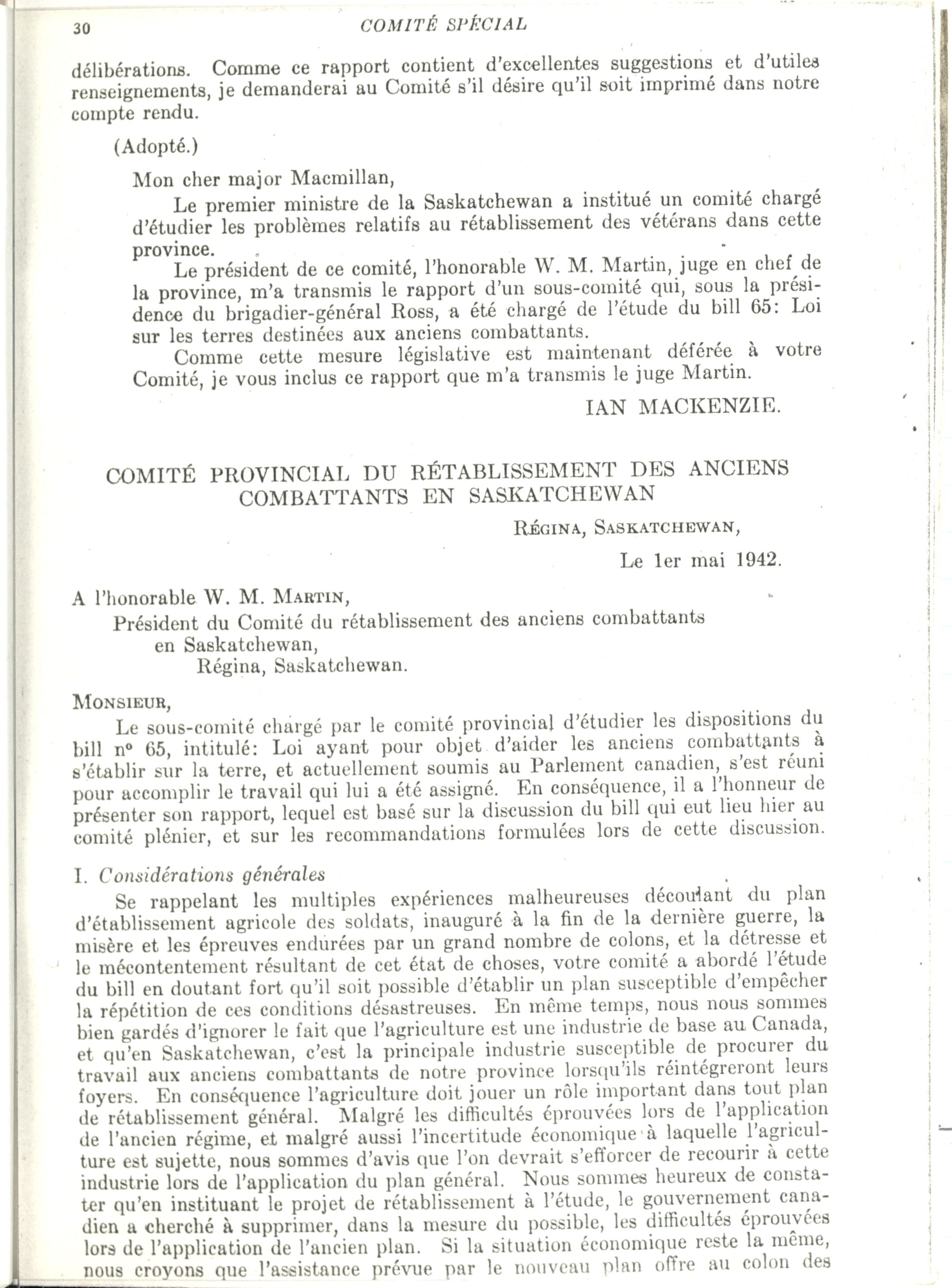 30 COMITÉ SPÉCIAL

délibérations. Comme ce rapport contient d'excellentes suggestions et d'utiles renseignements, je demanderai au Comité s'il désire qu'il soit imprimé dans notre compte rendu.

(Adopté.)

Mon cher major Macmillan,

Le premier ministre de la Saskatchewan a institué un comité chargé d'étudier les problèmes relatifs au rétablissement des vétérans dans cette province.

Le président de ce comité, l'honorable W. M. Martin, juge en chef de la province, m'a transmis le rapport d'un sous-comité qui, sous la présidence du brigadier-général Ross, a été chargé de l'étude du bill 65: Loi sur les terres destinées aux anciens combattants.

Comme cette mesure législative est maintenant déférée à votre Comité, je vous inclus ce rapport que m'a transmis le juge Martin.

IAN MACKENZIE.

COMITÉ PROVINCIAL DU RÉTABLISSEMENT DES ANCIENS COMBATTANTS EN SASKATCHEWAN

RÉGINA, SASKATCHEWAN,

Le 1er mai 1942.

A l'honorable W. M. MARTIN,
Président du Comité du rétablissement des anciens combattants en Saskatchewan,
Régina, Saskatchewan.

MONSIEUR,

Le sous-comité chargé par le comité provincial d'étudier les dispositions du bill nº 65, intitulé: Loi ayant pour objet d'aider les anciens combattants à s'établir sur la terre, et actuellement soumis au Parlement canadien, s'est réuni pour accomplir le travail qui lui a été assigné. En conséquence, il a l'honneur de présenter son rapport, lequel est basé sur la discussion du bill qui eut lieu hier au comité plénier, et sur les recommandations formulées lors de cette discussion.

I. Considérations générales

Se rappelant les multiples expériences malheureuses découlant du plan d'établissement agricole des soldats, inauguré à la fin de la dernière guerre, la misère et les épreuves endurées par un grand nombre de colons, et la détresse et le mécontentement résultant de cet état de choses, votre comité a abordé l'étude du bill en doutant fort qu'il soit possible d'établir un plan susceptible d'empêcher la répétition de ces conditions désastreuses. En même temps, nous nous sommes bien gardés d'ignorer le fait que l'agriculture est une industrie de base au Canada, et qu'en Saskatchewan, c'est la principale industrie susceptible de procurer du travail aux anciens combattants de notre province lorsqu'ils réintégreront leurs foyers. En conséquence l'agriculture doit jouer un rôle important dans tout plan de rétablissement général. Malgré les difficultés éprouvées lors de l'application de l'ancien régime, et malgré aussi l'incertitude économique à laquelle l'agriculture est sujette, nous sommes d'avis que l'on devrait s'efforcer de recourir à cette industrie lors de l'application du plan général. Nous sommes heureux de constater qu'en instituant le projet de rétablissement à l'étude, le gouvernement canadien a cherché à supprimer, dans la mesure du possible, les difficultés éprouvées lors de l'application de l'ancien plan. Si la situation économique reste la même, nous croyons que l'assistance prévue par le nouveau plan offre au colon des